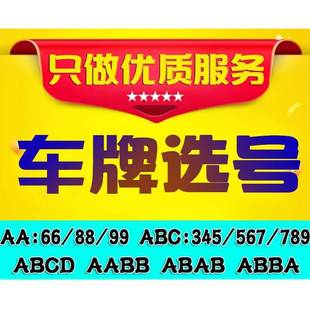 只做优质服务
★★★★★

车牌选号

AA:66/88/99 ABC:345/567/789
ABCD AABB ABAB ABBA